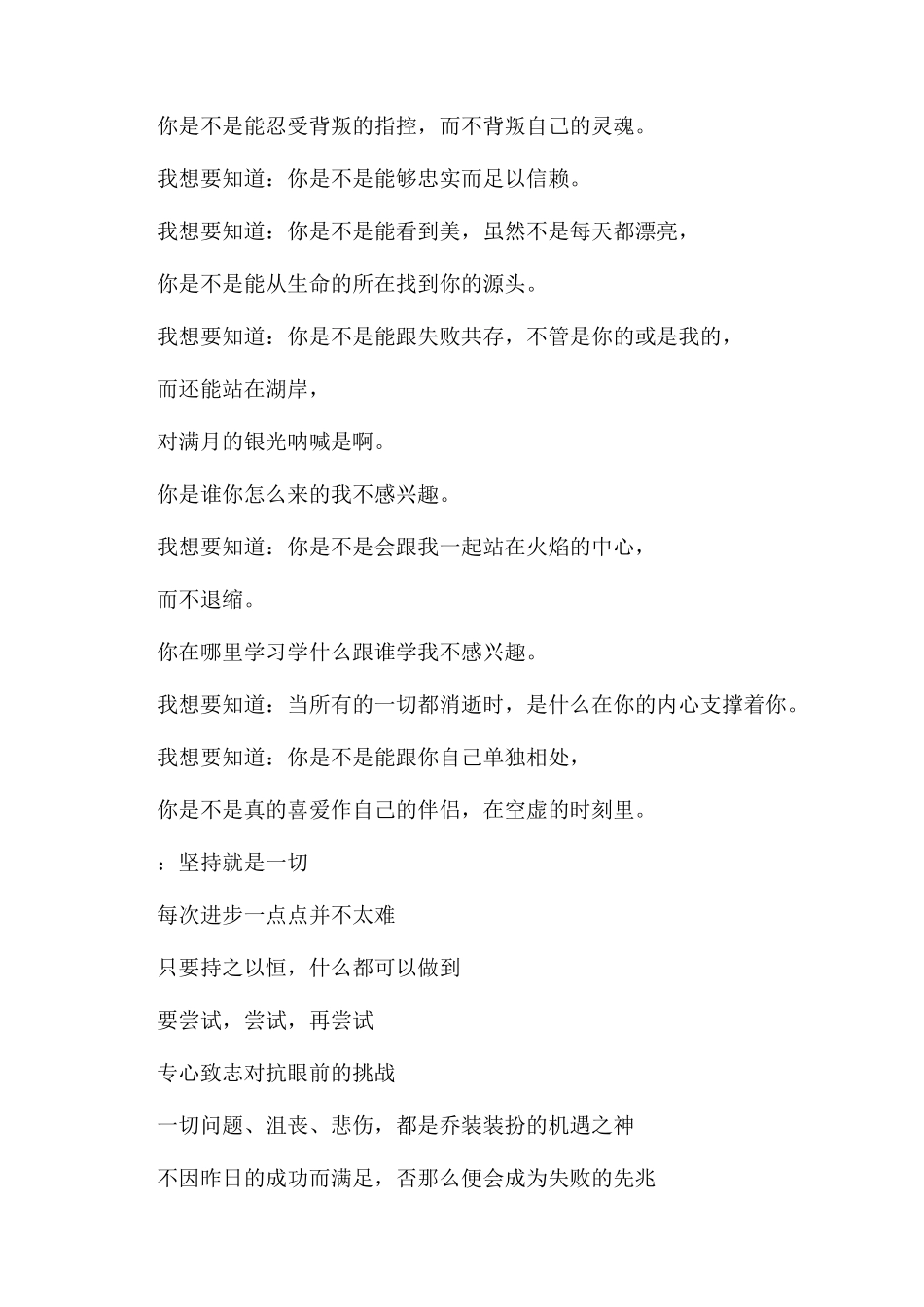 你是不是能忍受背叛的指控，而不背叛自己的灵魂。

我想要知道：你是不是能够忠实而足以信赖。

我想要知道：你是不是能看到美，虽然不是每天都漂亮，

你是不是能从生命的所在找到你的源头。

我想要知道：你是不是能跟失败共存，不管是你的或是我的，

而还能站在湖岸，

对满月的银光呐喊是啊。

你是谁你怎么来的我不感兴趣。

我想要知道：你是不是会跟我一起站在火焰的中心，

而不退缩。

你在哪里学习学什么跟谁学我不感兴趣。

我想要知道：当所有的一切都消逝时，是什么在你的内心支撑着你。

我想要知道：你是不是能跟你自己单独相处，

你是不是真的喜爱作自己的伴侣，在空虚的时刻里。

：坚持就是一切

每次进步一点点并不太难

只要持之以恒，什么都可以做到

要尝试，尝试，再尝试

专心致志对抗眼前的挑战

一切问题、沮丧、悲伤，都是乔装装扮的机遇之神

不因昨日的成功而满足，否那么便会成为失败的先兆